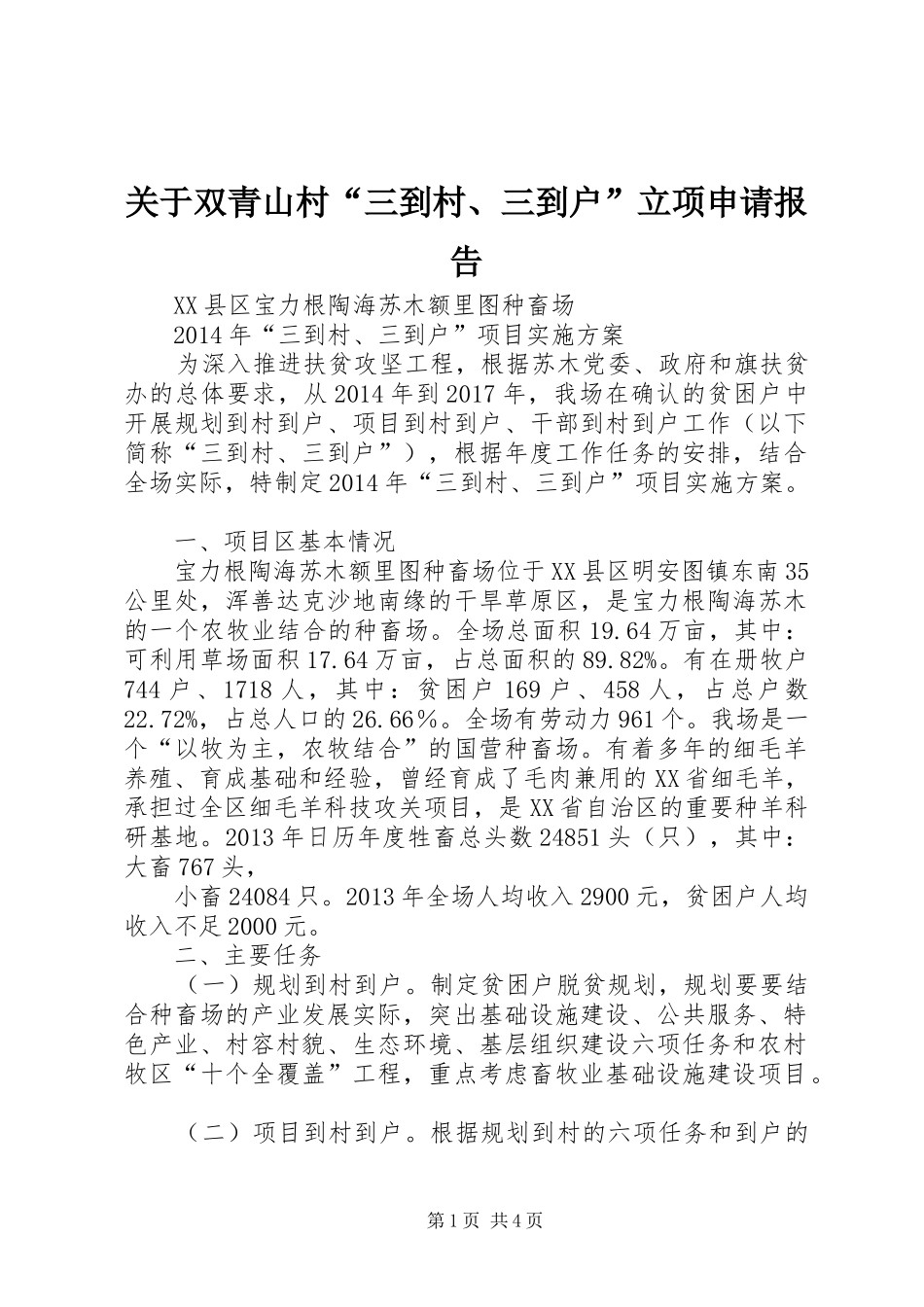 关于双青山村“三到村、三到户”立项申请报告

XX县区宝力根陶海苏木额里图种畜场

2014年“三到村、三到户”项目实施方案

为深入推进扶贫攻坚工程，根据苏木党委、政府和旗扶贫办的总体要求，从2014年到2017年，我场在确认的贫困户中开展规划到村到户、项目到村到户、干部到村到户工作（以下简称“三到村、三到户”），根据年度工作任务的安排，结合全场实际，特制定2014年“三到村、三到户”项目实施方案。

一、项目区基本情况

宝力根陶海苏木额里图种畜场位于XX县区明安图镇东南35公里处，浑善达克沙地南缘的干旱草原区，是宝力根陶海苏木的一个农牧业结合的种畜场。全场总面积19.64万亩，其中：可利用草场面积17.64万亩，占总面积的89.82%。有在册牧户744户、1718人，其中：贫困户169户、458人，占总户数22.72%，占总人口的26.66％。全场有劳动力961个。我场是一个“以牧为主，农牧结合”的国营种畜场。有着多年的细毛羊养殖、育成基础和经验，曾经育成了毛肉兼用的XX省细毛羊，承担过全区细毛羊科技攻关项目，是XX省自治区的重要种羊科研基地。2013年日历年度牲畜总头数24851头（只），其中：大畜767头，

小畜24084只。2013年全场人均收入2900元，贫困户人均收入不足2000元。

二、主要任务

（一）规划到村到户。制定贫困户脱贫规划，规划要要结合种畜场的产业发展实际，突出基础设施建设、公共服务、特色产业、村容村貌、生态环境、基层组织建设六项任务和农村牧区“十个全覆盖”工程，重点考虑畜牧业基础设施建设项目。

（二）项目到村到户。根据规划到村的六项任务和到户的

第1页 共4页